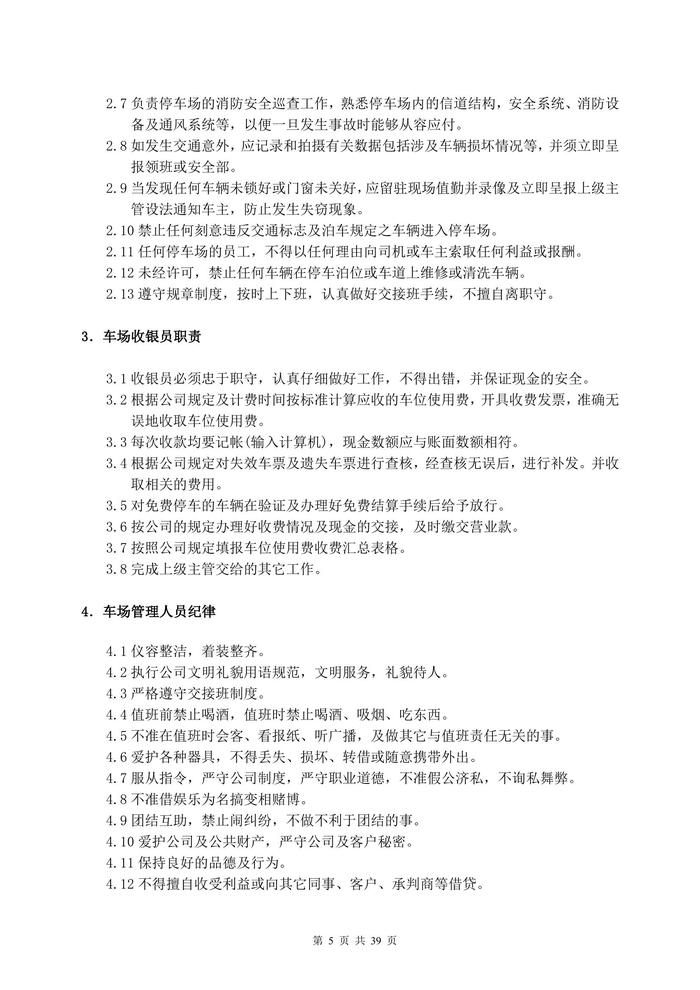 2.7 负责停车场的消防安全巡查工作，熟悉停车场内的信道结构，安全系统、消防设备及通风系统等，以便一旦发生事故时能够从容应付。
2.8 如发生交通意外，应记录和拍摄有关数据包括涉及车辆损坏情况等，并须立即呈报领班或安全部。
2.9 当发现任何车辆未锁好或门窗未关好，应留驻现场值勤并录像及立即呈报上级主管设法通知车主，防止发生失窃现象。
2.10 禁止任何刻意违反交通标志及泊车规定之车辆进入停车场。
2.11 任何停车场的员工，不得以任何理由向司机或车主索取任何利益或报酬。
2.12 未经许可，禁止任何车辆在停车泊位或车道上维修或清洗车辆。
2.13 遵守规章制度，按时上下班，认真做好交接班手续，不擅自离职守。

3. 车场收银员职责

3.1 收银员必须忠于职守，认真仔细做好工作，不得出错，并保证现金的安全。
3.2 根据公司规定及计费时间按标准计算应收的车位使用费，开具收费发票，准确无误地收取车位使用费。
3.3 每次收款均要记帐(输入计算机)，现金数额应与账面数额相符。
3.4 根据公司规定对失效车票及遗失车票进行查核，经查核无误后，进行补发。并收取相关的费用。
3.5 对免费停车的车辆在验证及办理好免费结算手续后给予放行。
3.6 按公司的规定办理好收费情况及现金的交接，及时缴交营业款。
3.7 按照公司规定填报车位使用费收费汇总表格。
3.8 完成上级主管交给的其它工作。

4. 车场管理人员纪律

4.1 仪容整洁，着装整齐。
4.2 执行公司文明礼貌用语规范，文明服务，礼貌待人。
4.3 严格遵守交接班制度。
4.4 值班前禁止喝酒，值班时禁止喝酒、吸烟、吃东西。
4.5 不准在值班时会客、看报纸、听广播，及做其它与值班责任无关的事。
4.6 爱护各种器具，不得丢失、损坏、转借或随意携带外出。
4.7 服从指令，严守公司制度，严守职业道德，不准假公济私，不询私舞弊。
4.8 不准借娱乐为名搞变相赌博。
4.9 团结互助，禁止闹纠纷，不做不利于团结的事。
4.10 爱护公司及公共财产，严守公司及客户秘密。
4.11 保持良好的品德及行为。
4.12 不得擅自收受利益或向其它同事、客户、承判商等借贷。

第 5 页 共 39 页